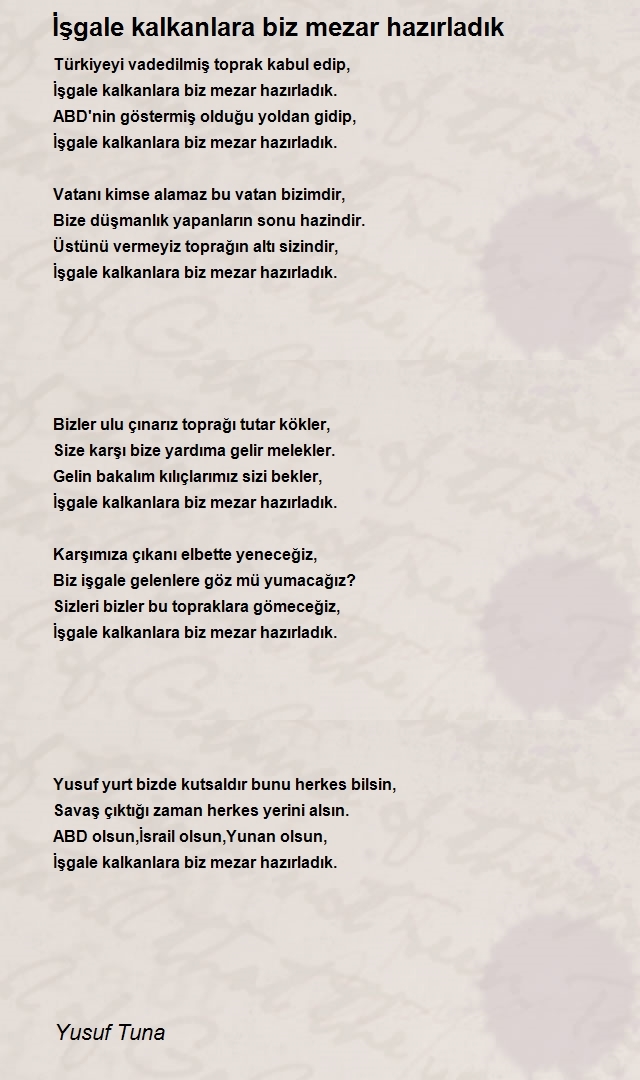 İşgale kalkanlara biz mezar hazırladık

Türkiyeyi vadedilmiş toprak kabul edip,
İşgale kalkanlara biz mezar hazırladık.
ABD'nin göstermiş olduğu yoldan gidip,
İşgale kalkanlara biz mezar hazırladık.

Vatanı kimse alamaz bu vatan bizimdir,
Bize düşmanlık yapanların sonu hazindir.
Üstünü vermeyiz toprağın altı sizindir,
İşgale kalkanlara biz mezar hazırladık.

Bizler ulu çınarız toprağı tutar kökler,
Size karşı bize yardıma gelir melekler.
Gelin bakalım kılıçlarımız sizi bekler,
İşgale kalkanlara biz mezar hazırladık.

Karşımıza çıkanı elbette yeneceğiz,
Biz işgale gelenlere göz mü yumacağız?
Sizleri bizler bu topraklara gömeceğiz,
İşgale kalkanlara biz mezar hazırladık.

Yusuf yurt bizde kutsaldır bunu herkes bilsin,
Savaş çıktığı zaman herkes yerini alsın.
ABD olsun,İsrail olsun,Yunan olsun,
İşgale kalkanlara biz mezar hazırladık.

Yusuf Tuna